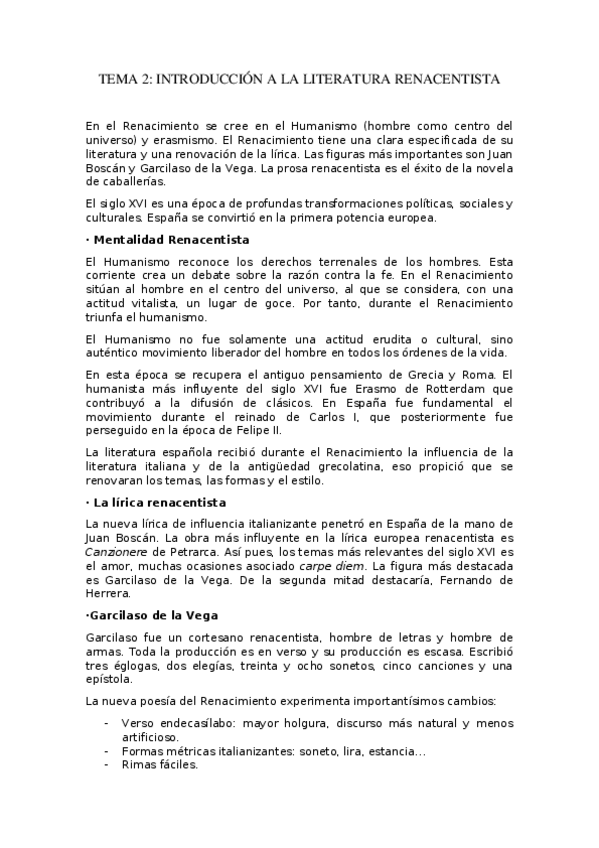 TEMA 2: INTRODUCCIÓN A LA LITERATURA RENACENTISTA

En el Renacimiento se cree en el Humanismo (hombre como centro del universo) y erasmismo. El Renacimiento tiene una clara especificada de su literatura y una renovación de la lírica. Las figuras más importantes son Juan Boscán y Garcilaso de la Vega. La prosa renacentista es el éxito de la novela de caballerías.

El siglo XVI es una época de profundas transformaciones políticas, sociales y culturales. España se convirtió en la primera potencia europea.

· Mentalidad Renacentista

El Humanismo reconoce los derechos terrenales de los hombres. Esta corriente crea un debate sobre la razón contra la fe. En el Renacimiento sitúan al hombre en el centro del universo, al que se considera, con una actitud vitalista, un lugar de goce. Por tanto, durante el Renacimiento triunfa el humanismo.

El Humanismo no fue solamente una actitud erudita o cultural, sino auténtico movimiento liberador del hombre en todos los órdenes de la vida.

En esta época se recupera el antiguo pensamiento de Grecia y Roma. El humanista más influyente del siglo XVI fue Erasmo de Rotterdam que contribuyó a la difusión de clásicos. En España fue fundamental el movimiento durante el reinado de Carlos I, que posteriormente fue perseguido en la época de Felipe II.

La literatura española recibió durante el Renacimiento la influencia de la literatura italiana y de la antigüedad grecolatina, eso propició que se renovaran los temas, las formas y el estilo.

· La lírica renacentista

La nueva lírica de influencia italianizante penetró en España de la mano de Juan Boscán. La obra más influyente en la lírica europea renacentista es Canzionere de Petrarca. Así pues, los temas más relevantes del siglo XVI es el amor, muchas ocasiones asociado carpe diem. La figura más destacada es Garcilaso de la Vega. De la segunda mitad destacaría, Fernando de Herrera.

·Garcilaso de la Vega

Garcilaso fue un cortesano renacentista, hombre de letras y hombre de armas. Toda la producción es en verso y su producción es escasa. Escribió tres églogas, dos elegías, treinta y ocho sonetos, cinco canciones y una epístola.

La nueva poesía del Renacimiento experimenta importantísimos cambios:

- Verso endecasílabo: mayor holgura, discurso más natural y menos artificioso.
- Formas métricas italianizantes: soneto, lira, estancia...
- Rimas fáciles.